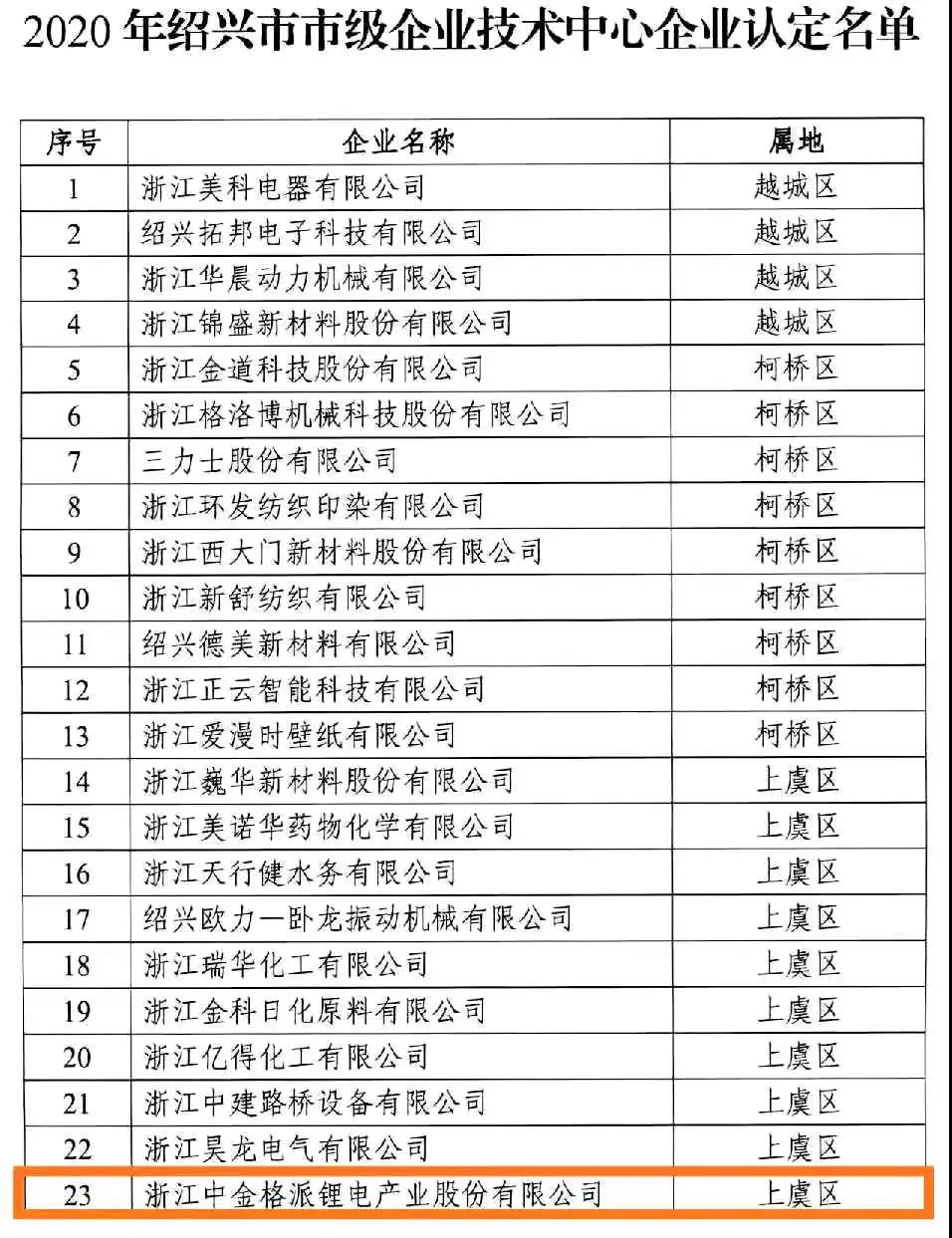 2020 年绍兴市市级企业技术中心企业认定名单

| 序号 | 企业名称 | 属地 |
|---|---|---|
| 1 | 浙江美科电器有限公司 | 越城区 |
| 2 | 绍兴拓邦电子科技有限公司 | 越城区 |
| 3 | 浙江华晨动力机械有限公司 | 越城区 |
| 4 | 浙江锦盛新材料股份有限公司 | 越城区 |
| 5 | 浙江金道科技股份有限公司 | 柯桥区 |
| 6 | 浙江格洛博机械科技股份有限公司 | 柯桥区 |
| 7 | 三力士股份有限公司 | 柯桥区 |
| 8 | 浙江环发纺织印染有限公司 | 柯桥区 |
| 9 | 浙江西大门新材料股份有限公司 | 柯桥区 |
| 10 | 浙江新舒纺织有限公司 | 柯桥区 |
| 11 | 绍兴德美新材料有限公司 | 柯桥区 |
| 12 | 浙江正云智能科技有限公司 | 柯桥区 |
| 13 | 浙江爱漫时壁纸有限公司 | 柯桥区 |
| 14 | 浙江巍华新材料股份有限公司 | 上虞区 |
| 15 | 浙江美诺华药物化学有限公司 | 上虞区 |
| 16 | 浙江天行健水务有限公司 | 上虞区 |
| 17 | 绍兴欧力一卧龙振动机械有限公司 | 上虞区 |
| 18 | 浙江瑞华化工有限公司 | 上虞区 |
| 19 | 浙江金科日化原料有限公司 | 上虞区 |
| 20 | 浙江亿得化工有限公司 | 上虞区 |
| 21 | 浙江中建路桥设备有限公司 | 上虞区 |
| 22 | 浙江昊龙电气有限公司 | 上虞区 |
| 23 | 浙江中金格派锂电产业股份有限公司 | 上虞区 |